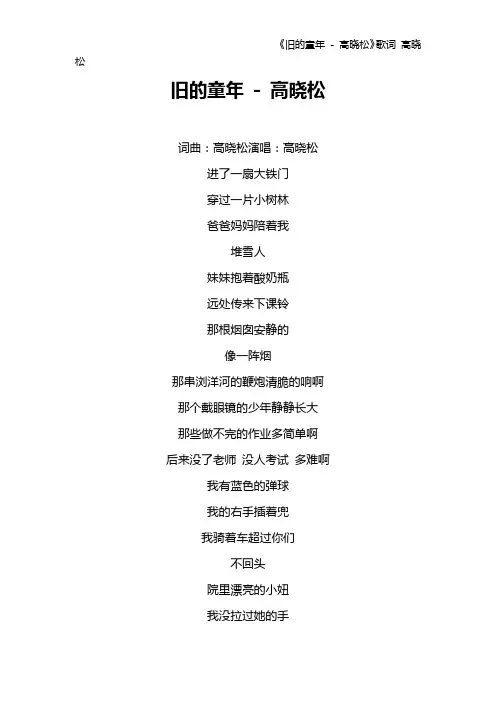 《旧的童年 - 高晓松》歌词 高晓松

旧的童年 - 高晓松

词曲：高晓松演唱：高晓松

进了一扇大铁门

穿过一片小树林

爸爸妈妈陪着我

堆雪人

妹妹抱着酸奶瓶

远处传来下课铃

那根烟囱安静的

像一阵烟

那串浏洋河的鞭炮清脆的响啊

那个戴眼镜的少年静静长大

那些做不完的作业多简单啊

后来没了老师 没人考试 多难啊

我有蓝色的弹球

我的右手插着兜

我骑着车超过你们

不回头

院里漂亮的小妞

我没拉过她的手